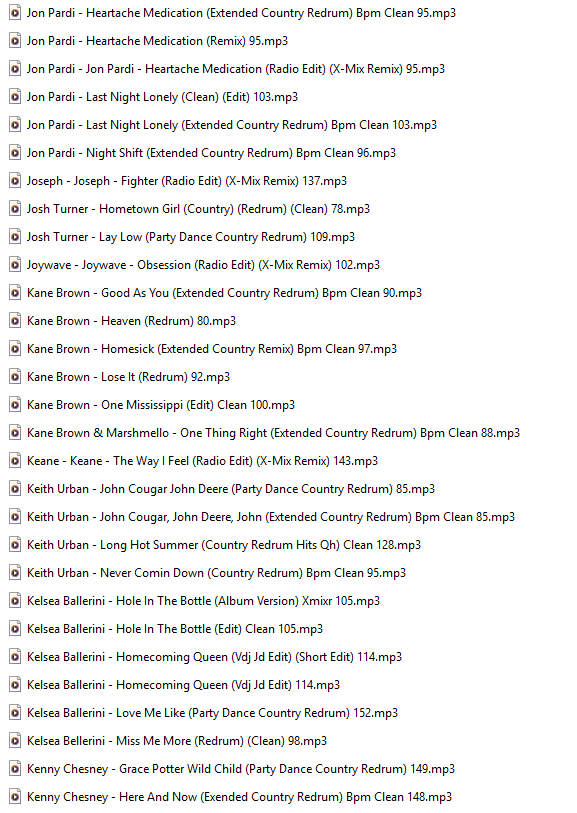 Jon Pardi - Heartache Medication (Extended Country Redrum) Bpm Clean 95.mp3
Jon Pardi - Heartache Medication (Remix) 95.mp3
Jon Pardi - Jon Pardi - Heartache Medication (Radio Edit) (X-Mix Remix) 95.mp3
Jon Pardi - Last Night Lonely (Clean) (Edit) 103.mp3
Jon Pardi - Last Night Lonely (Extended Country Redrum) Bpm Clean 103.mp3
Jon Pardi - Night Shift (Extended Country Redrum) Bpm Clean 96.mp3
Joseph - Joseph - Fighter (Radio Edit) (X-Mix Remix) 137.mp3
Josh Turner - Hometown Girl (Country) (Redrum) (Clean) 78.mp3
Josh Turner - Lay Low (Party Dance Country Redrum) 109.mp3
Joywave - Joywave - Obsession (Radio Edit) (X-Mix Remix) 102.mp3
Kane Brown - Good As You (Extended Country Redrum) Bpm Clean 90.mp3
Kane Brown - Heaven (Redrum) 80.mp3
Kane Brown - Homesick (Extended Country Remix) Bpm Clean 97.mp3
Kane Brown - Lose It (Redrum) 92.mp3
Kane Brown - One Mississippi (Edit) Clean 100.mp3
Kane Brown & Marshmello - One Thing Right (Extended Country Redrum) Bpm Clean 88.mp3
Keane - Keane - The Way I Feel (Radio Edit) (X-Mix Remix) 143.mp3
Keith Urban - John Cougar John Deere (Party Dance Country Redrum) 85.mp3
Keith Urban - John Cougar, John Deere, John (Extended Country Redrum) Bpm Clean 85.mp3
Keith Urban - Long Hot Summer (Country Redrum Hits Qh) Clean 128.mp3
Keith Urban - Never Comin Down (Country Redrum) Bpm Clean 95.mp3
Kelsea Ballerini - Hole In The Bottle (Album Version) Xmixr 105.mp3
Kelsea Ballerini - Hole In The Bottle (Edit) Clean 105.mp3
Kelsea Ballerini - Homecoming Queen (Vdj Jd Edit) (Short Edit) 114.mp3
Kelsea Ballerini - Homecoming Queen (Vdj Jd Edit) 114.mp3
Kelsea Ballerini - Love Me Like (Party Dance Country Redrum) 152.mp3
Kelsea Bellerini - Miss Me More (Redrum) (Clean) 98.mp3
Kenny Chesney - Grace Potter Wild Child (Party Dance Country Redrum) 149.mp3
Kenny Chesney - Here And Now (Exended Country Redrum) Bpm Clean 148.mp3